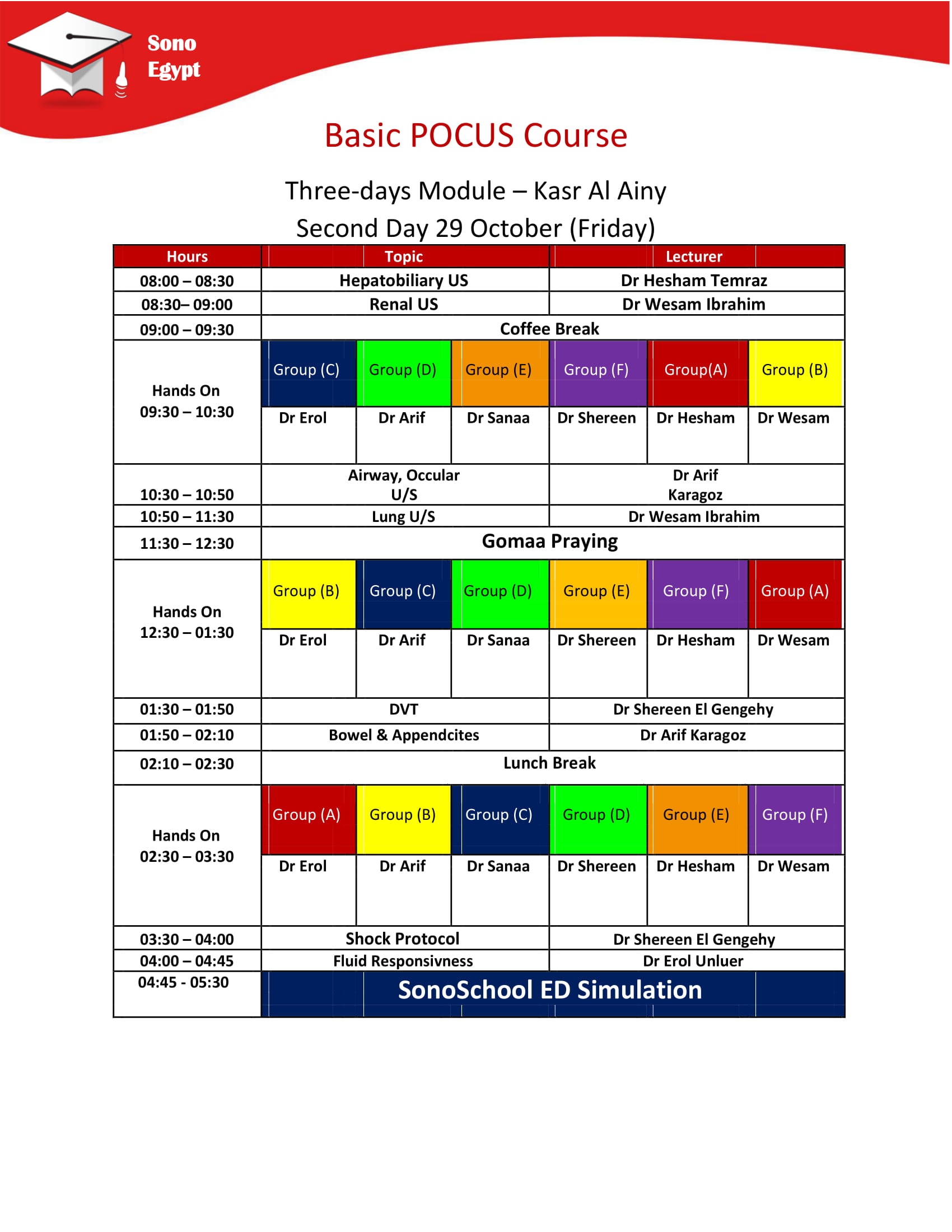 Sono Egypt

Basic POCUS Course

Three-days Module – Kasr Al Ainy
Second Day 29 October (Friday)

| Hours | Topic | | | Lecturer | | |
|---|---|---|---|---|---|---|
| 08:00 – 08:30 | Hepatobiliary US | | | Dr Hesham Temraz | | |
| 08:30– 09:00 | Renal US | | | Dr Wesam Ibrahim | | |
| 09:00 – 09:30 | Coffee Break | | | | | |
| Hands On 09:30 – 10:30 | Group (C) | Group (D) | Group (E) | Group (F) | Group(A) | Group (B) |
| | Dr Erol | Dr Arif | Dr Sanaa | Dr Shereen | Dr Hesham | Dr Wesam |
| 10:30 – 10:50 | Airway, Occular U/S | | | Dr Arif Karagoz | | |
| 10:50 – 11:30 | Lung U/S | | | Dr Wesam Ibrahim | | |
| 11:30 – 12:30 | Gomaa Praying | | | | | |
| Hands On 12:30 – 01:30 | Group (B) | Group (C) | Group (D) | Group (E) | Group (F) | Group (A) |
| | Dr Erol | Dr Arif | Dr Sanaa | Dr Shereen | Dr Hesham | Dr Wesam |
| 01:30 – 01:50 | DVT | | | Dr Shereen El Gengehy | | |
| 01:50 – 02:10 | Bowel & Appendcites | | | Dr Arif Karagoz | | |
| 02:10 – 02:30 | Lunch Break | | | | | |
| Hands On 02:30 – 03:30 | Group (A) | Group (B) | Group (C) | Group (D) | Group (E) | Group (F) |
| | Dr Erol | Dr Arif | Dr Sanaa | Dr Shereen | Dr Hesham | Dr Wesam |
| 03:30 – 04:00 | Shock Protocol | | | Dr Shereen El Gengehy | | |
| 04:00 – 04:45 | Fluid Responsivness | | | Dr Erol Unluer | | |
| 04:45 - 05:30 | SonoSchool ED Simulation | | | | | |